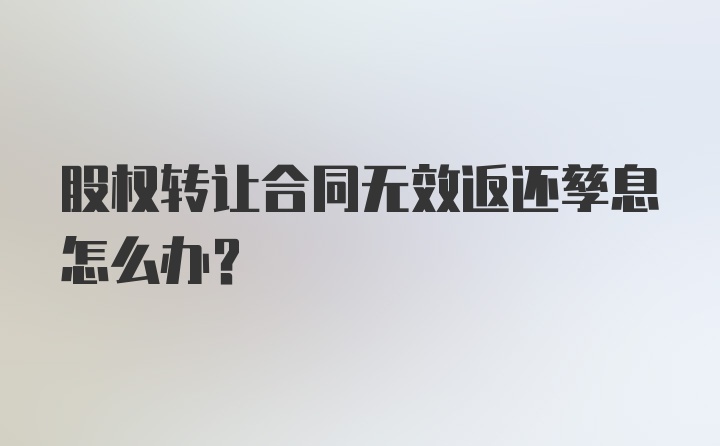 股权转让合同无效返还孳息怎么办?